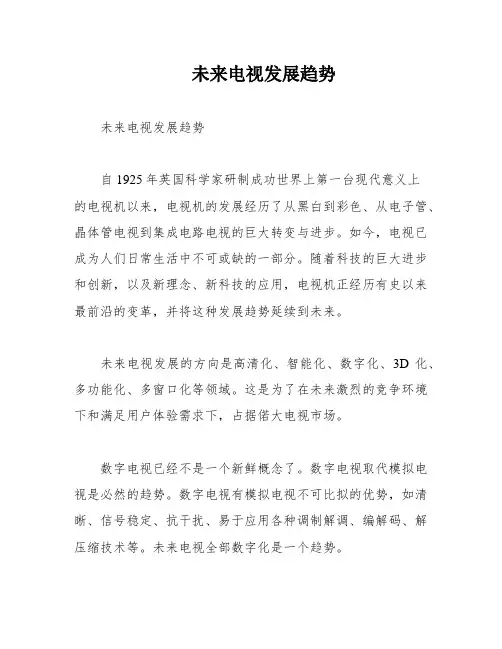 未来电视发展趋势

未来电视发展趋势

自 1925 年英国科学家研制成功世界上第一台现代意义上的电视机以来，电视机的发展经历了从黑白到彩色、从电子管、晶体管电视到集成电路电视的巨大转变与进步。如今，电视已成为人们日常生活中不可或缺的一部分。随着科技的巨大进步和创新，以及新理念、新科技的应用，电视机正经历有史以来最前沿的变革，并将这种发展趋势延续到未来。

未来电视发展的方向是高清化、智能化、数字化、3D 化、多功能化、多窗口化等领域。这是为了在未来激烈的竞争环境下和满足用户体验需求下，占据偌大电视市场。

数字电视已经不是一个新鲜概念了。数字电视取代模拟电视是必然的趋势。数字电视有模拟电视不可比拟的优势，如清晰、信号稳定、抗干扰、易于应用各种调制解调、编解码、解压缩技术等。未来电视全部数字化是一个趋势。